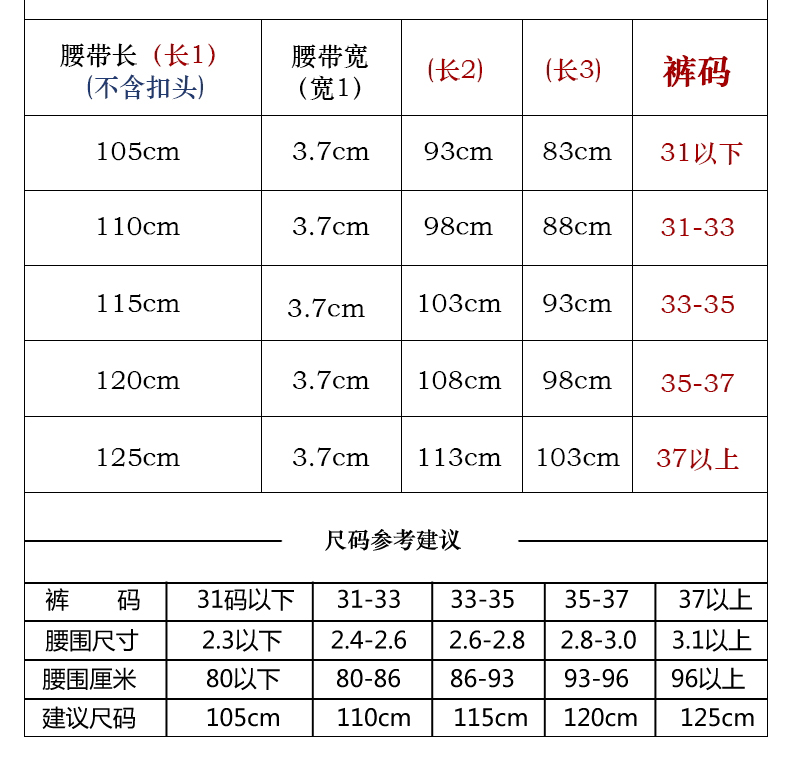 | 腰带长（长1）(不含扣头) | 腰带宽（宽1） | (长2) | (长3) | 裤码 |
|---|---|---|---|---|
| 105cm | 3.7cm | 93cm | 83cm | 31以下 |
| 110cm | 3.7cm | 98cm | 88cm | 31-33 |
| 115cm | 3.7cm | 103cm | 93cm | 33-35 |
| 120cm | 3.7cm | 108cm | 98cm | 35-37 |
| 125cm | 3.7cm | 113cm | 103cm | 37以上 |

尺码参考建议

| 裤　码 | 31码以下 | 31-33 | 33-35 | 35-37 | 37以上 |
|---|---|---|---|---|---|
| 腰围尺寸 | 2.3以下 | 2.4-2.6 | 2.6-2.8 | 2.8-3.0 | 3.1以上 |
| 腰围厘米 | 80以下 | 80-86 | 86-93 | 93-96 | 96以上 |
| 建议尺码 | 105cm | 110cm | 115cm | 120cm | 125cm |